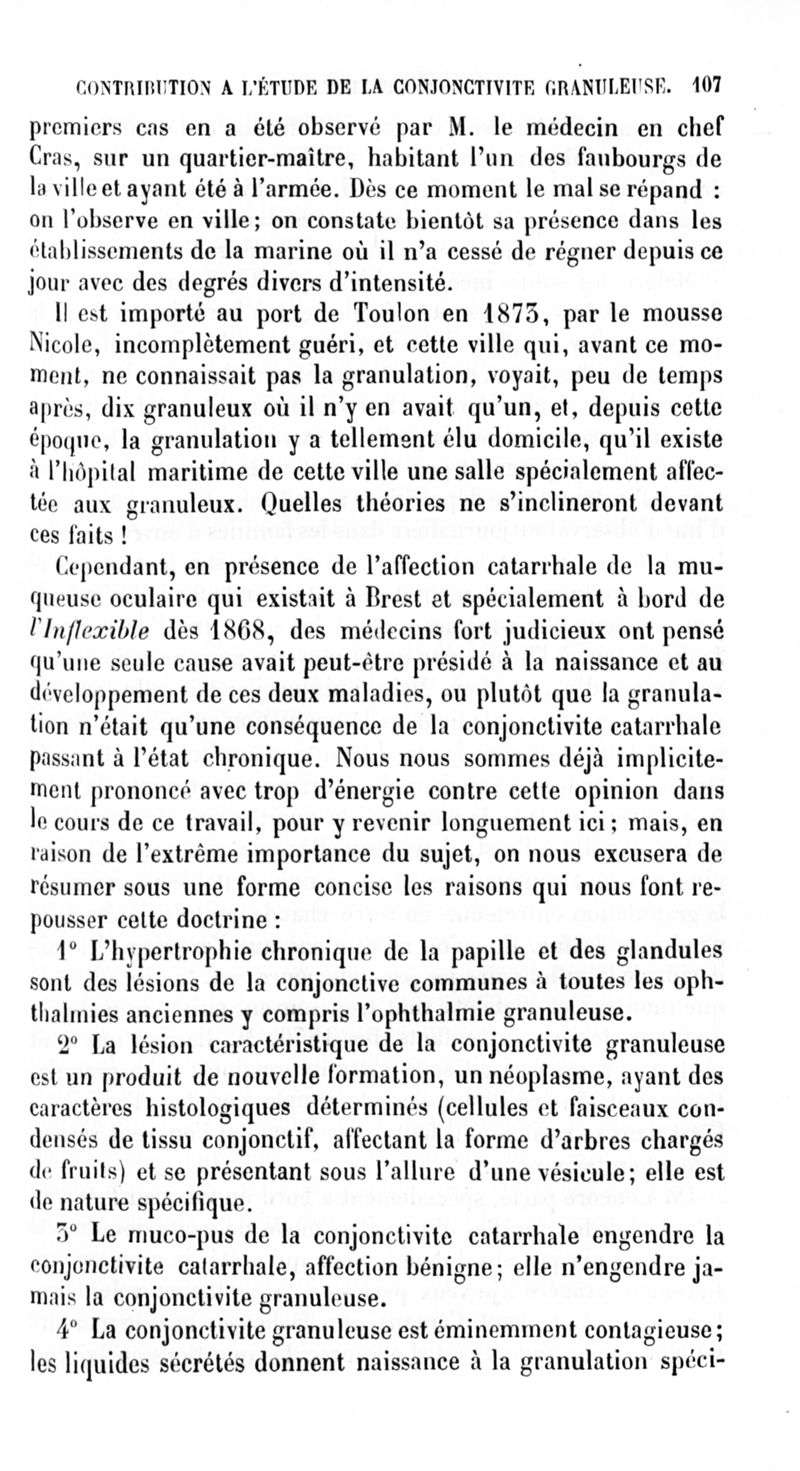 CONTRIBUTION A L'ÉTUDE DE LA CONJONCTIVITE GRANULEUSE. 107

premiers cas en a été observé par M. le médecin en chef Cras, sur un quartier-maître, habitant l'un des faubourgs de la ville et ayant été à l'armée. Dès ce moment le mal se répand : on l'observe en ville; on constate bientôt sa présence dans les établissements de la marine où il n'a cessé de régner depuis ce jour avec des degrés divers d'intensité.

Il est importé au port de Toulon en 1873, par le mousse Nicole, incomplètement guéri, et cette ville qui, avant ce moment, ne connaissait pas la granulation, voyait, peu de temps après, dix granuleux où il n'y en avait qu'un, et, depuis cette époque, la granulation y a tellement élu domicile, qu'il existe à l'hôpital maritime de cette ville une salle spécialement affectée aux granuleux. Quelles théories ne s'inclineront devant ces faits !

Cependant, en présence de l'affection catarrhale de la muqueuse oculaire qui existait à Brest et spécialement à bord de l'Inflexible dès 1868, des médecins fort judicieux ont pensé qu'une seule cause avait peut-être présidé à la naissance et au développement de ces deux maladies, ou plutôt que la granulation n'était qu'une conséquence de la conjonctivite catarrhale passant à l'état chronique. Nous nous sommes déjà implicitement prononcé avec trop d'énergie contre cette opinion dans le cours de ce travail, pour y revenir longuement ici; mais, en raison de l'extrême importance du sujet, on nous excusera de résumer sous une forme concise les raisons qui nous font repousser cette doctrine :

1° L'hypertrophie chronique de la papille et des glandules sont des lésions de la conjonctive communes à toutes les ophthalmies anciennes y compris l'ophthalmie granuleuse.

2° La lésion caractéristique de la conjonctivite granuleuse est un produit de nouvelle formation, un néoplasme, ayant des caractères histologiques déterminés (cellules et faisceaux condensés de tissu conjonctif, affectant la forme d'arbres chargés de fruits) et se présentant sous l'allure d'une vésicule; elle est de nature spécifique.

3° Le muco-pus de la conjonctivite catarrhale engendre la conjonctivite catarrhale, affection bénigne; elle n'engendre jamais la conjonctivite granuleuse.

4° La conjonctivite granuleuse est éminemment contagieuse; les liquides sécrétés donnent naissance à la granulation spéci-